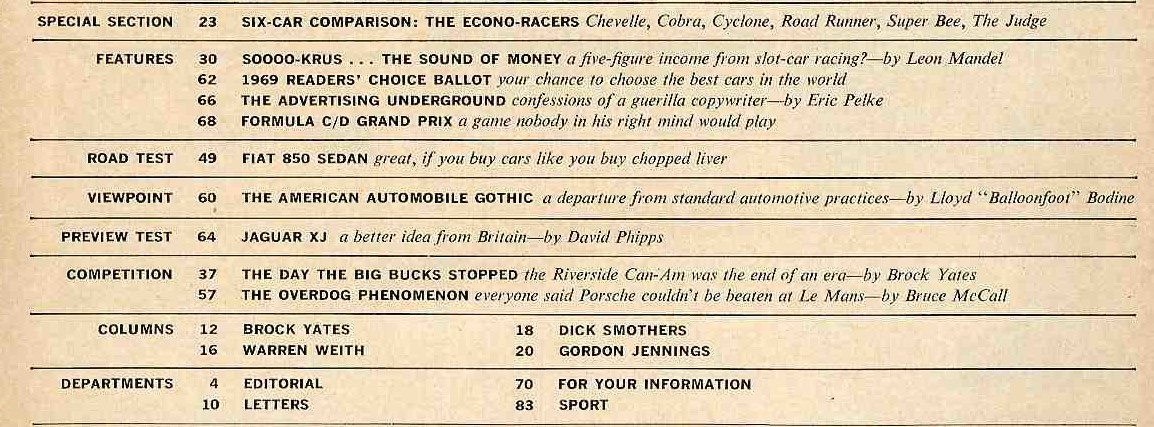 SPECIAL SECTION 23 SIX-CAR COMPARISON: THE ECONO-RACERS Chevelle, Cobra, Cyclone, Road Runner, Super Bee, The Judge

FEATURES 30 SOOOO-KRUS . . . THE SOUND OF MONEY a five-figure income from slot-car racing?—by Leon Mandel
62 1969 READERS' CHOICE BALLOT your chance to choose the best cars in the world
66 THE ADVERTISING UNDERGROUND confessions of a guerilla copywriter—by Eric Pelke
68 FORMULA C/D GRAND PRIX a game nobody in his right mind would play

ROAD TEST 49 FIAT 850 SEDAN great, if you buy cars like you buy chopped liver

VIEWPOINT 60 THE AMERICAN AUTOMOBILE GOTHIC a departure from standard automotive practices—by Lloyd "Balloonfoot" Bodine

PREVIEW TEST 64 JAGUAR XJ a better idea from Britain—by David Phipps

COMPETITION 37 THE DAY THE BIG BUCKS STOPPED the Riverside Can-Am was the end of an era—by Brock Yates
57 THE OVERDOG PHENOMENON everyone said Porsche couldn't be beaten at Le Mans—by Bruce McCall

COLUMNS 12 BROCK YATES
16 WARREN WEITH
18 DICK SMOTHERS
20 GORDON JENNINGS

DEPARTMENTS 4 EDITORIAL
10 LETTERS
70 FOR YOUR INFORMATION
83 SPORT